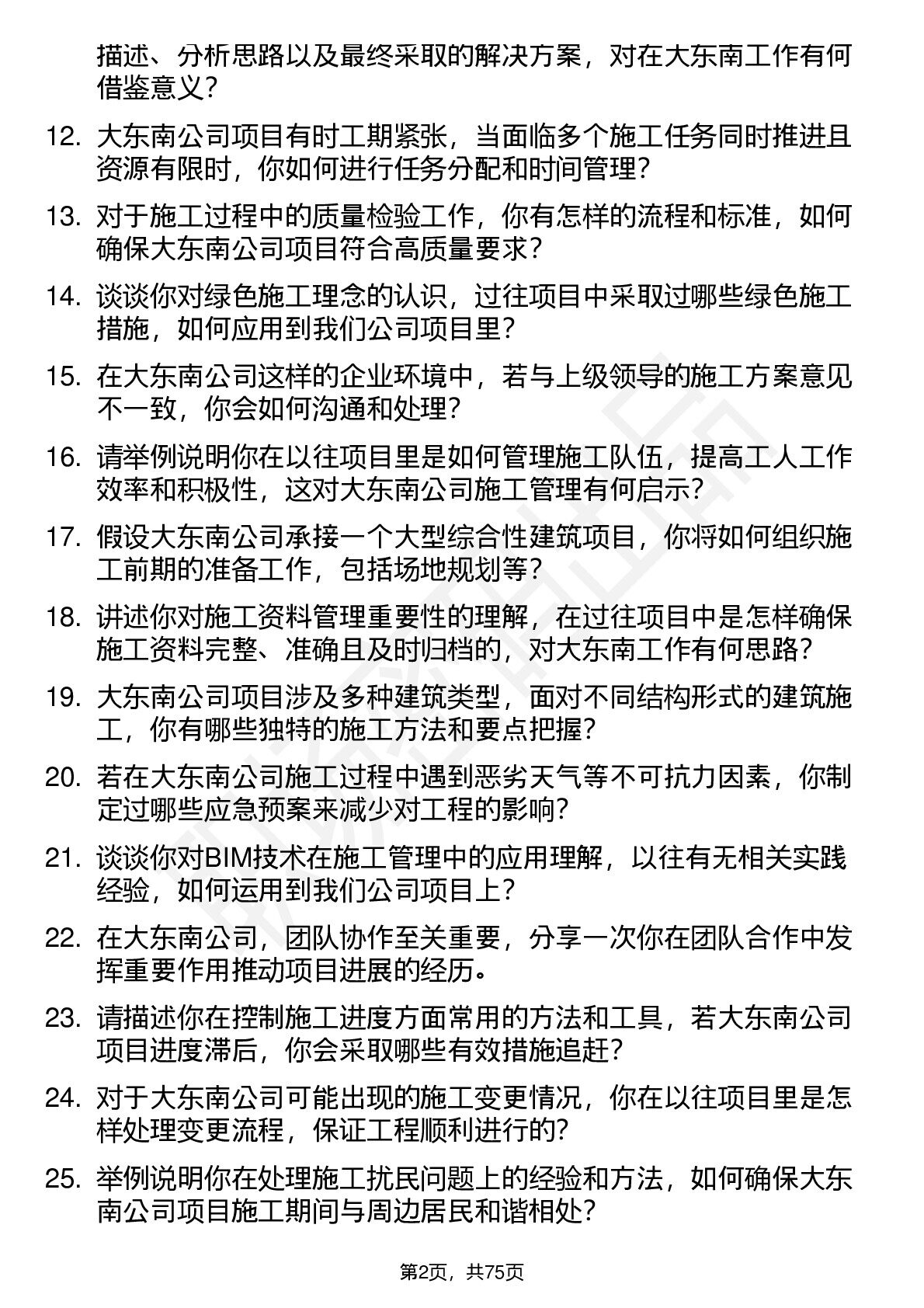 描述、分析思路以及最终采取的解决方案，对在大东南工作有何借鉴意义？

12. 大东南公司项目有时工期紧张，当面临多个施工任务同时推进且资源有限时，你如何进行任务分配和时间管理？

13. 对于施工过程中的质量检验工作，你有怎样的流程和标准，如何确保大东南公司项目符合高质量要求？

14. 谈谈你对绿色施工理念的认识，过往项目中采取过哪些绿色施工措施，如何应用到我们公司项目里？

15. 在大东南公司这样的企业环境中，若与上级领导的施工方案意见不一致，你会如何沟通和处理？

16. 请举例说明你在以往项目里是如何管理施工队伍，提高工人工作效率和积极性，这对大东南公司施工管理有何启示？

17. 假设大东南公司承接一个大型综合性建筑项目，你将如何组织施工前期的准备工作，包括场地规划等？

18. 讲述你对施工资料管理重要性的理解，在过往项目中是怎样确保施工资料完整、准确且及时归档的，对大东南工作有何思路？

19. 大东南公司项目涉及多种建筑类型，面对不同结构形式的建筑施工，你有哪些独特的施工方法和要点把握？

20. 若在大东南公司施工过程中遇到恶劣天气等不可抗力因素，你制定过哪些应急预案来减少对工程的影响？

21. 谈谈你对BIM技术在施工管理中的应用理解，以往有无相关实践经验，如何运用到我们公司项目上？

22. 在大东南公司，团队协作至关重要，分享一次你在团队合作中发挥重要作用推动项目进展的经历。

23. 请描述你在控制施工进度方面常用的方法和工具，若大东南公司项目进度滞后，你会采取哪些有效措施追赶？

24. 对于大东南公司可能出现的施工变更情况，你在以往项目里是怎样处理变更流程，保证工程顺利进行的？

25. 举例说明你在处理施工扰民问题上的经验和方法，如何确保大东南公司项目施工期间与周边居民和谐相处？

第2页，共75页